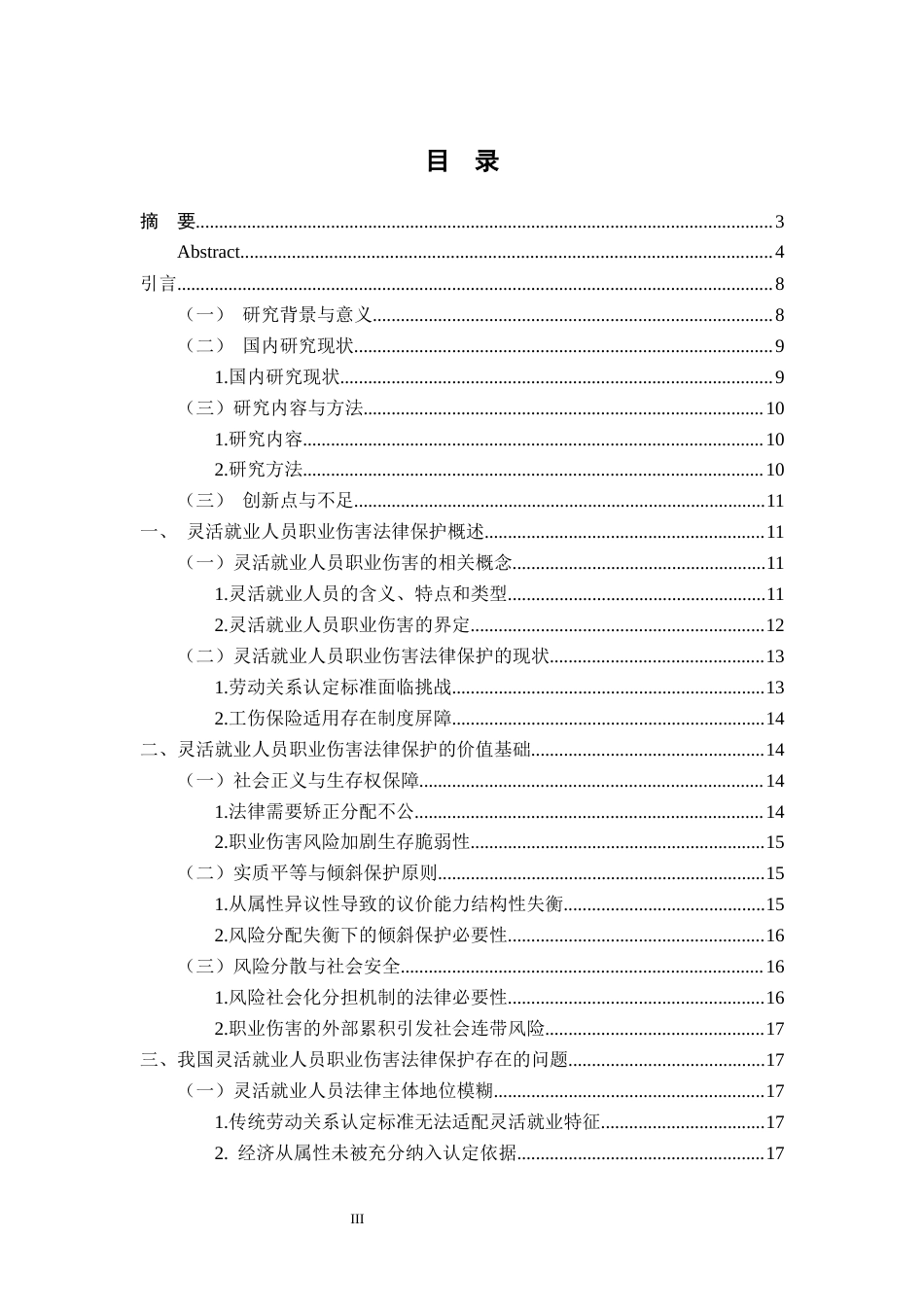 目 录

摘 要 3
Abstract 4
引言 8
（一） 研究背景与意义 8
（二） 国内研究现状 9
1.国内研究现状 9
（三）研究内容与方法 10
1.研究内容 10
2.研究方法 10
（三） 创新点与不足 11
一、 灵活就业人员职业伤害法律保护概述 11
（一）灵活就业人员职业伤害的相关概念 11
1.灵活就业人员的含义、特点和类型 11
2.灵活就业人员职业伤害的界定 12
（二）灵活就业人员职业伤害法律保护的现状 13
1.劳动关系认定标准面临挑战 13
2.工伤保险适用存在制度屏障 14
二、灵活就业人员职业伤害法律保护的价值基础 14
（一）社会正义与生存权保障 14
1.法律需要矫正分配不公 14
2.职业伤害风险加剧生存脆弱性 15
（二）实质平等与倾斜保护原则 15
1.从属性异议性导致的议价能力结构性失衡 15
2.风险分配失衡下的倾斜保护必要性 16
（三）风险分散与社会安全 16
1.风险社会化分担机制的法律必要性 16
2.职业伤害的外部累积引发社会连带风险 17
三、我国灵活就业人员职业伤害法律保护存在的问题 17
（一）灵活就业人员法律主体地位模糊 17
1.传统劳动关系认定标准无法适配灵活就业特征 17
2. 经济从属性未被充分纳入认定依据 17

III